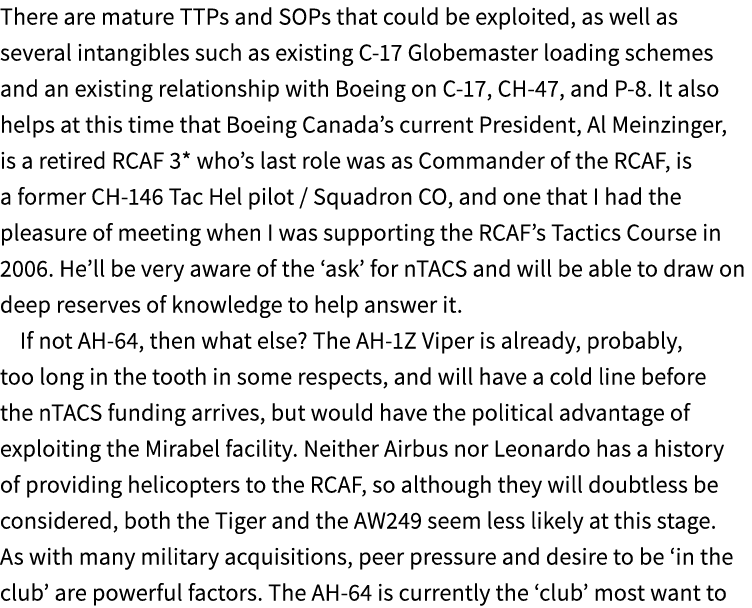 There are mature TTPs and SOPs that could be exploited, as well as several intangibles such as existing C-17 Globemaster loading schemes and an existing relationship with Boeing on C-17, CH-47, and P-8. It also helps at this time that Boeing Canada's current President, Al Meinzinger, is a retired RCAF 3* who's last role was as Commander of the RCAF, is a former CH-146 Tac Hel pilot / Squadron CO, and one that I had the pleasure of meeting when I was supporting the RCAF's Tactics Course in 2006. He'll be very aware of the 'ask' for nTACS and will be able to draw on deep reserves of knowledge to help answer it.

If not AH-64, then what else? The AH-1Z Viper is already, probably, too long in the tooth in some respects, and will have a cold line before the nTACS funding arrives, but would have the political advantage of exploiting the Mirabel facility. Neither Airbus nor Leonardo has a history of providing helicopters to the RCAF, so although they will doubtless be considered, both the Tiger and the AW249 seem less likely at this stage. As with many military acquisitions, peer pressure and desire to be 'in the club' are powerful factors. The AH-64 is currently the 'club' most want to